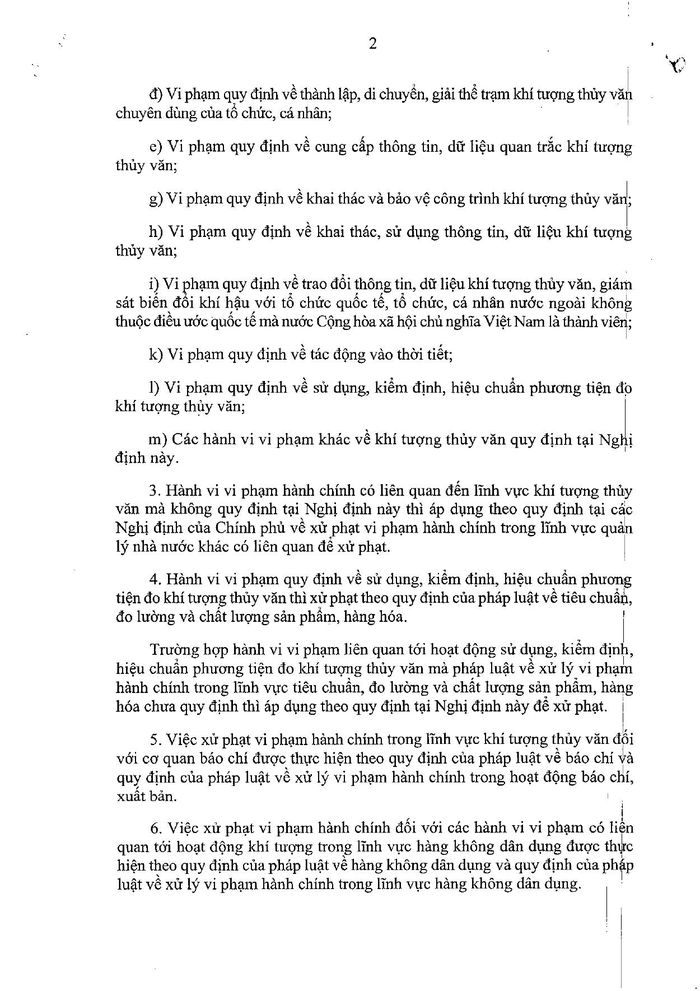 2

đ) Vi phạm quy định về thành lập, di chuyển, giải thể trạm khí tượng thủy văn chuyên dùng của tổ chức, cá nhân;

e) Vi phạm quy định về cung cấp thông tin, dữ liệu quan trắc khí tượng thủy văn;

g) Vi phạm quy định về khai thác và bảo vệ công trình khí tượng thủy văn;

h) Vi phạm quy định về khai thác, sử dụng thông tin, dữ liệu khí tượng thủy văn;

i) Vi phạm quy định về trao đổi thông tin, dữ liệu khí tượng thủy văn, giám sát biến đổi khí hậu với tổ chức quốc tế, tổ chức, cá nhân nước ngoài không thuộc điều ước quốc tế mà nước Cộng hòa xã hội chủ nghĩa Việt Nam là thành viên;

k) Vi phạm quy định về tác động vào thời tiết;

l) Vi phạm quy định về sử dụng, kiểm định, hiệu chuẩn phương tiện đo khí tượng thủy văn;

m) Các hành vi vi phạm khác về khí tượng thủy văn quy định tại Nghị định này.

3. Hành vi vi phạm hành chính có liên quan đến lĩnh vực khí tượng thủy văn mà không quy định tại Nghị định này thì áp dụng theo quy định tại các Nghị định của Chính phủ về xử phạt vi phạm hành chính trong lĩnh vực quản lý nhà nước khác có liên quan để xử phạt.

4. Hành vi vi phạm quy định về sử dụng, kiểm định, hiệu chuẩn phương tiện đo khí tượng thủy văn thì xử phạt theo quy định của pháp luật về tiêu chuẩn, đo lường và chất lượng sản phẩm, hàng hóa.

Trường hợp hành vi vi phạm liên quan tới hoạt động sử dụng, kiểm định, hiệu chuẩn phương tiện đo khí tượng thủy văn mà pháp luật về xử lý vi phạm hành chính trong lĩnh vực tiêu chuẩn, đo lường và chất lượng sản phẩm, hàng hóa chưa quy định thì áp dụng theo quy định tại Nghị định này để xử phạt.

5. Việc xử phạt vi phạm hành chính trong lĩnh vực khí tượng thủy văn đối với cơ quan báo chí được thực hiện theo quy định của pháp luật về báo chí và quy định của pháp luật về xử lý vi phạm hành chính trong hoạt động báo chí, xuất bản.

6. Việc xử phạt vi phạm hành chính đối với các hành vi vi phạm có liên quan tới hoạt động khí tượng trong lĩnh vực hàng không dân dụng được thực hiện theo quy định của pháp luật về hàng không dân dụng và quy định của pháp luật về xử lý vi phạm hành chính trong lĩnh vực hàng không dân dụng.